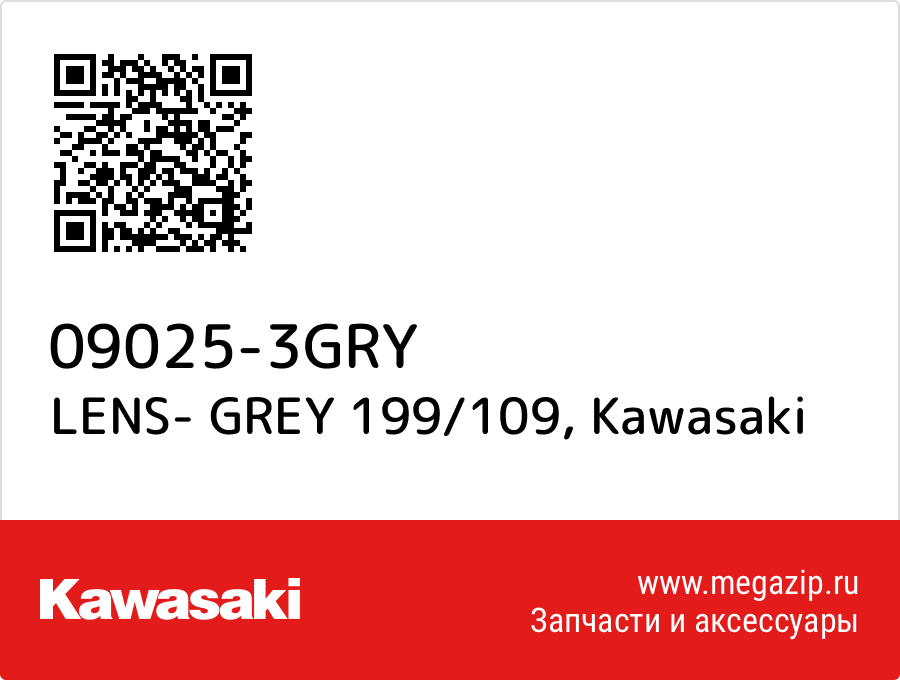 09025-3GRY
LENS- GREY 199/109, Kawasaki

Kawasaki

www.megazip.ru
Запчасти и аксессуары